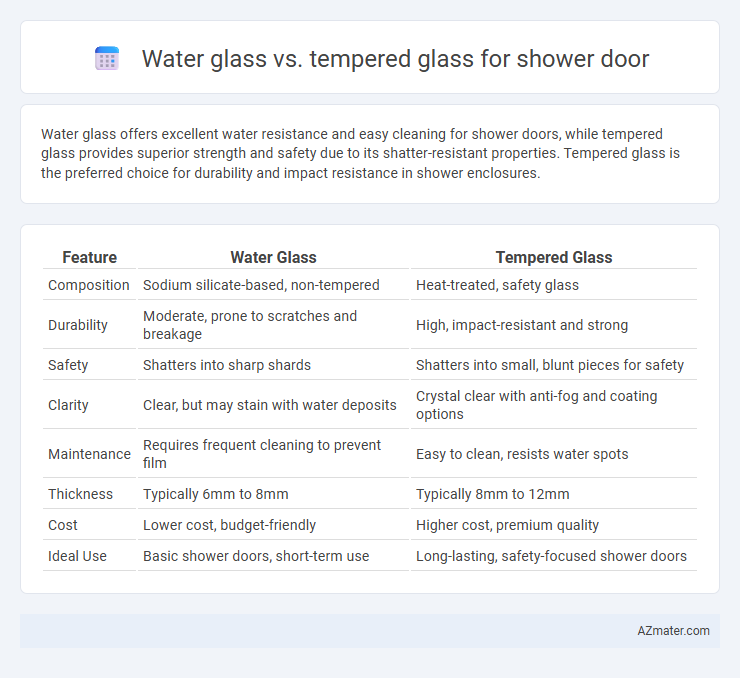 Water glass vs. tempered glass for shower door

Water glass offers excellent water resistance and easy cleaning for shower doors, while tempered glass provides superior strength and safety due to its shatter-resistant properties. Tempered glass is the preferred choice for durability and impact resistance in shower enclosures.

| Feature | Water Glass | Tempered Glass |
|---|---|---|
| Composition | Sodium silicate-based, non-tempered | Heat-treated, safety glass |
| Durability | Moderate, prone to scratches and breakage | High, impact-resistant and strong |
| Safety | Shatters into sharp shards | Shatters into small, blunt pieces for safety |
| Clarity | Clear, but may stain with water deposits | Crystal clear with anti-fog and coating options |
| Maintenance | Requires frequent cleaning to prevent film | Easy to clean, resists water spots |
| Thickness | Typically 6mm to 8mm | Typically 8mm to 12mm |
| Cost | Lower cost, budget-friendly | Higher cost, premium quality |
| Ideal Use | Basic shower doors, short-term use | Long-lasting, safety-focused shower doors |

AZmater.com